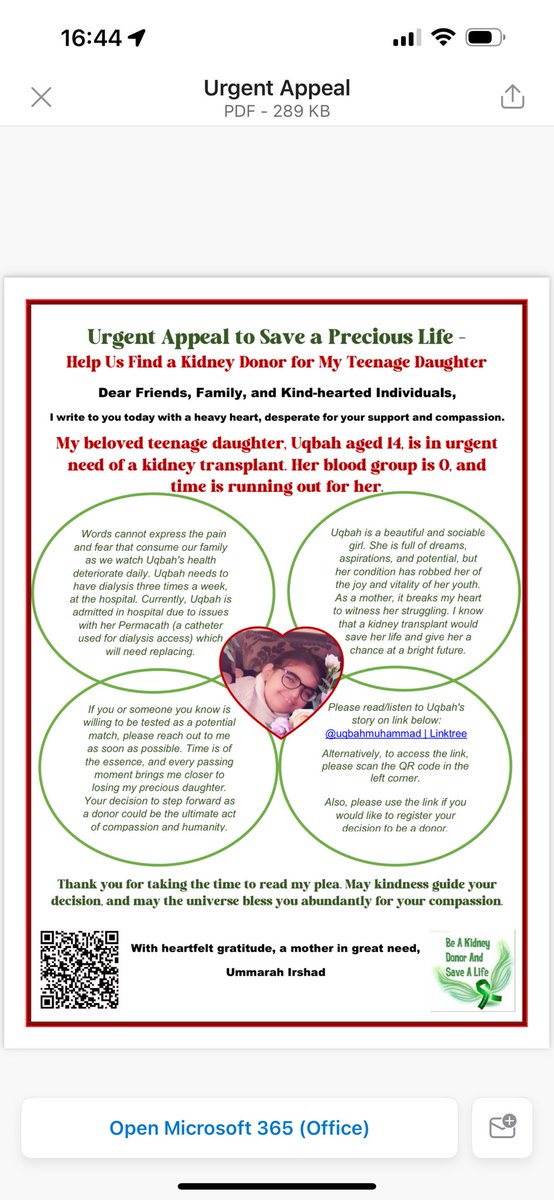 16:44

Urgent Appeal
PDF - 289 KB

Urgent Appeal to Save a Precious Life -
Help Us Find a Kidney Donor for My Teenage Daughter

Dear Friends, Family, and Kind-hearted Individuals,

I write to you today with a heavy heart, desperate for your support and compassion.

My beloved teenage daughter, Uqbah aged 14, is in urgent need of a kidney transplant. Her blood group is O, and time is running out for her.

Words cannot express the pain and fear that consume our family as we watch Uqbah's health deteriorate daily. Uqbah needs to have dialysis three times a week, at the hospital. Currently, Uqbah is admitted in hospital due to issues with her Permacath (a catheter used for dialysis access) which will need replacing.

Uqbah is a beautiful and sociable girl. She is full of dreams, aspirations, and potential, but her condition has robbed her of the joy and vitality of her youth. As a mother, it breaks my heart to witness her struggling. I know that a kidney transplant would save her life and give her a chance at a bright future.

If you or someone you know is willing to be tested as a potential match, please reach out to me as soon as possible. Time is of the essence, and every passing moment brings me closer to losing my precious daughter. Your decision to step forward as a donor could be the ultimate act of compassion and humanity.

Please read/listen to Uqbah's story on link below:
@uqbahmuhammad | Linktree

Alternatively, to access the link, please scan the QR code in the left corner.

Also, please use the link if you would like to register your decision to be a donor.

Thank you for taking the time to read my plea. May kindness guide your decision, and may the universe bless you abundantly for your compassion.

With heartfelt gratitude, a mother in great need,
Ummarah Irshad

Be A Kidney Donor And Save A Life

Open Microsoft 365 (Office)